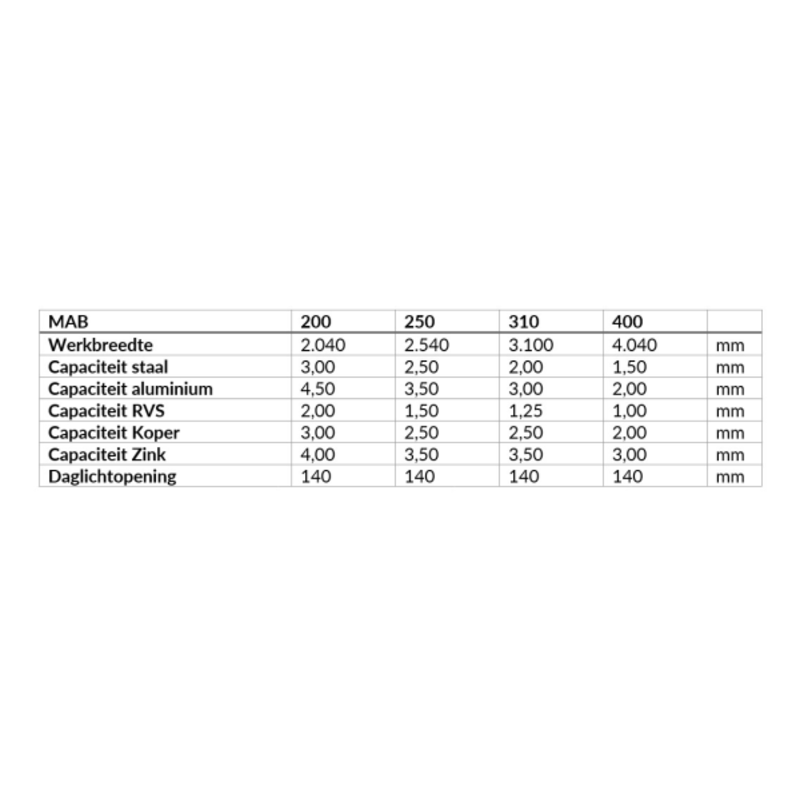 | MAB | 200 | 250 | 310 | 400 |  |
|---|---|---|---|---|---|
| Werkbreedte | 2.040 | 2.540 | 3.100 | 4.040 | mm |
| Capaciteit staal | 3,00 | 2,50 | 2,00 | 1,50 | mm |
| Capaciteit aluminium | 4,50 | 3,50 | 3,00 | 2,00 | mm |
| Capaciteit RVS | 2,00 | 1,50 | 1,25 | 1,00 | mm |
| Capaciteit Koper | 3,00 | 2,50 | 2,50 | 2,00 | mm |
| Capaciteit Zink | 4,00 | 3,50 | 3,50 | 3,00 | mm |
| Daglichtopening | 140 | 140 | 140 | 140 | mm |